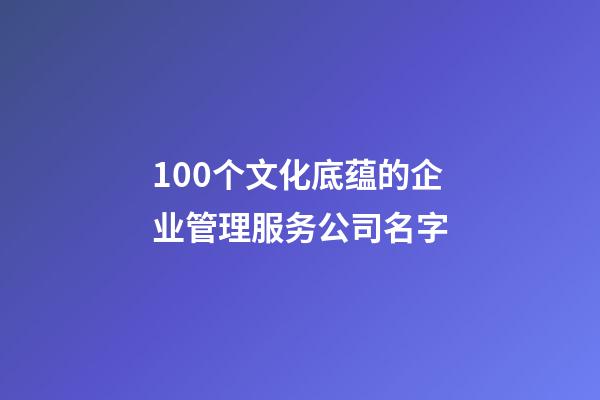 100个文化底蕴的企业管理服务公司名字